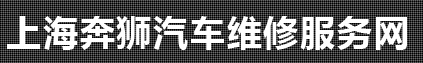 上海奔狮汽车维修服务网